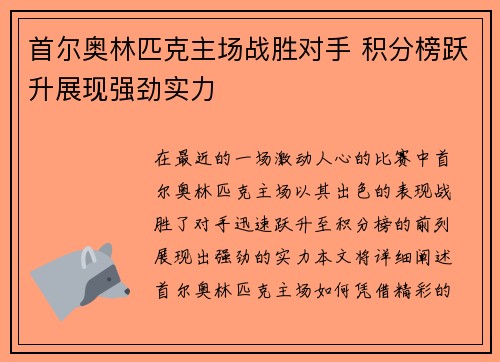 首尔奥林匹克主场战胜对手 积分榜跃升展现强劲实力

在最近的一场激动人心的比赛中首尔奥林匹克主场以其出色的表现战胜了对手迅速跃升至积分榜的前列展现出强劲的实力本文将详细阐述首尔奥林匹克主场如何凭借精彩的